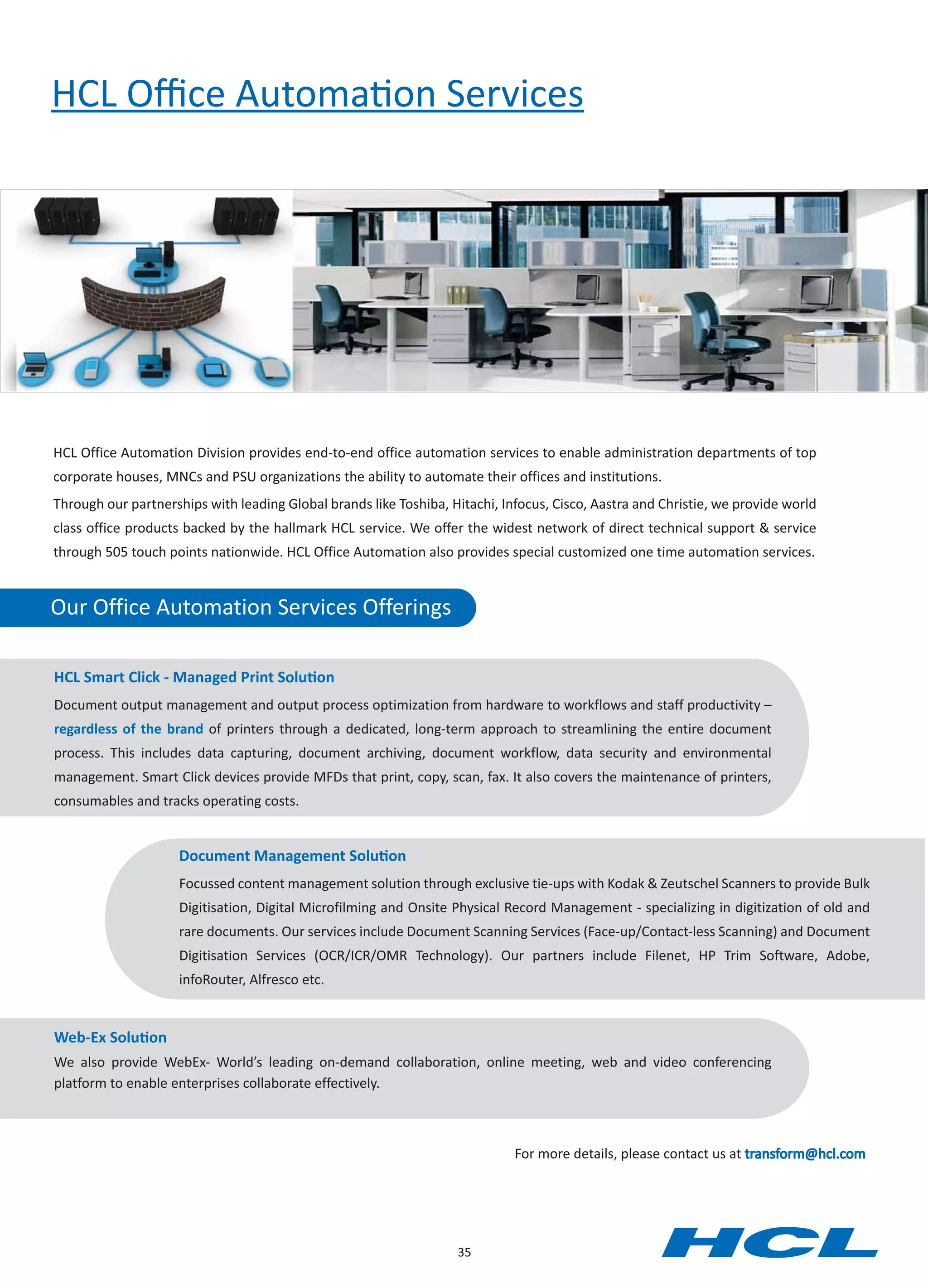 HCL Office Automation Services

HCL Office Automation Division provides end-to-end office automation services to enable administration departments of top corporate houses, MNCs and PSU organizations the ability to automate their offices and institutions.

Through our partnerships with leading Global brands like Toshiba, Hitachi, Infocus, Cisco, Aastra and Christie, we provide world class office products backed by the hallmark HCL service. We offer the widest network of direct technical support & service through 505 touch points nationwide. HCL Office Automation also provides special customized one time automation services.

Our Office Automation Services Offerings

HCL Smart Click - Managed Print Solution

Document output management and output process optimization from hardware to workflows and staff productivity – regardless of the brand of printers through a dedicated, long-term approach to streamlining the entire document process. This includes data capturing, document archiving, document workflow, data security and environmental management. Smart Click devices provide MFDs that print, copy, scan, fax. It also covers the maintenance of printers, consumables and tracks operating costs.

Document Management Solution

Focussed content management solution through exclusive tie-ups with Kodak & Zeutschel Scanners to provide Bulk Digitisation, Digital Microfilming and Onsite Physical Record Management - specializing in digitization of old and rare documents. Our services include Document Scanning Services (Face-up/Contact-less Scanning) and Document Digitisation Services (OCR/ICR/OMR Technology). Our partners include Filenet, HP Trim Software, Adobe, infoRouter, Alfresco etc.

Web-Ex Solution

We also provide WebEx- World's leading on-demand collaboration, online meeting, web and video conferencing platform to enable enterprises collaborate effectively.

For more details, please contact us at transform@hcl.com

35

HCL